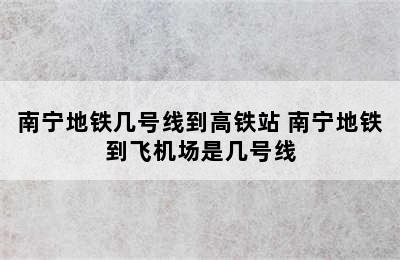 南宁地铁几号线到高铁站 南宁地铁到飞机场是几号线